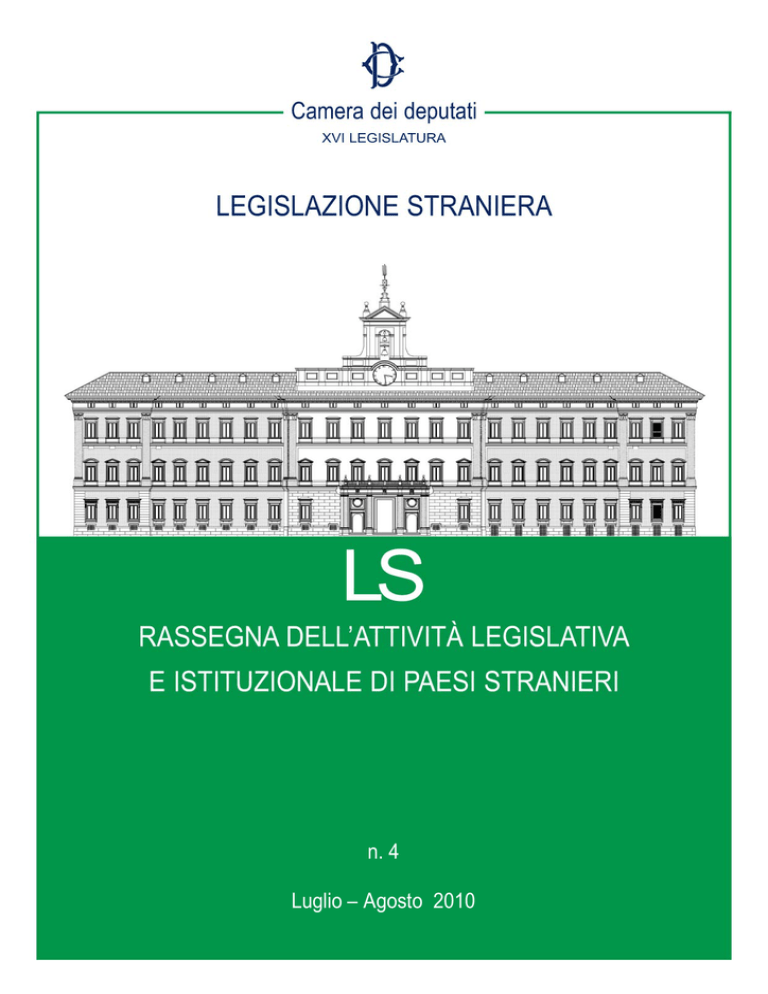 Camera dei deputati
XVI LEGISLATURA

LEGISLAZIONE STRANIERA

LS

RASSEGNA DELL'ATTIVITÀ LEGISLATIVA
E ISTITUZIONALE DI PAESI STRANIERI

n. 4

Luglio – Agosto 2010